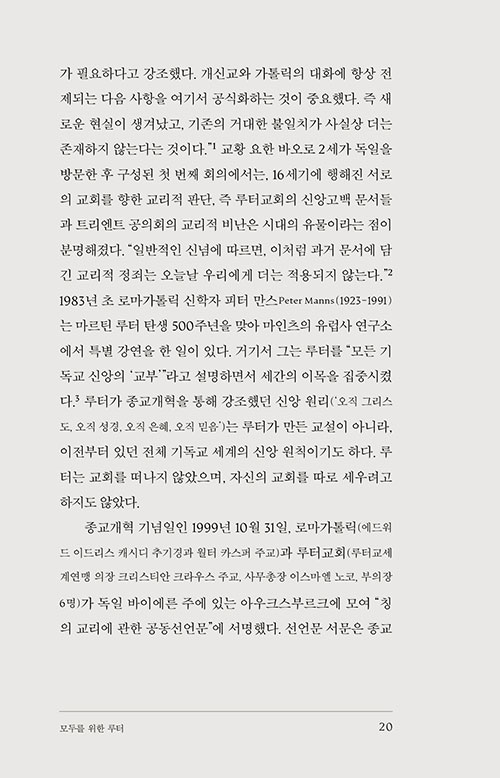 가 필요하다고 강조했다. 개신교와 가톨릭의 대화에 항상 전제되는 다음 사항을 여기서 공식화하는 것이 중요했다. 즉 새로운 현실이 생겨났고, 기존의 거대한 불일치가 사실상 더는 존재하지 않는다는 것이다."$^1$ 교황 요한 바오로 2세가 독일을 방문한 후 구성된 첫 번째 회의에서는, 16세기에 행해진 서로의 교회를 향한 교리적 판단, 즉 루터교회의 신앙고백 문서들과 트리엔트 공의회의 교리적 비난은 시대의 유물이라는 점이 분명해졌다. "일반적인 신념에 따르면, 이처럼 과거 문서에 담긴 교리적 정죄는 오늘날 우리에게 더는 적용되지 않는다."$^2$ 1983년 초 로마가톨릭 신학자 피터 만스Peter Manns(1923-1991)는 마르틴 루터 탄생 500주년을 맞아 마인츠의 유럽사 연구소에서 특별 강연을 한 일이 있다. 거기서 그는 루터를 "모든 기독교 신앙의 '교부'"라고 설명하면서 세간의 이목을 집중시켰다.$^3$ 루터가 종교개혁을 통해 강조했던 신앙 원리('오직 그리스도, 오직 성경, 오직 은혜, 오직 믿음')는 루터가 만든 교설이 아니라, 이전부터 있던 전체 기독교 세계의 신앙 원칙이기도 하다. 루터는 교회를 떠나지 않았으며, 자신의 교회를 따로 세우려고 하지도 않았다.

종교개혁 기념일인 1999년 10월 31일, 로마가톨릭(에드워드 이드리스 캐시디 추기경과 월터 카스퍼 주교)과 루터교회(루터교세계연맹 의장 크리스티안 크라우스 주교, 사무총장 이스마엘 노코, 부의장 6명)가 독일 바이에른 주에 있는 아우크스부르크에 모여 "칭의 교리에 관한 공동선언문"에 서명했다. 선언문 서문은 종교

모두를 위한 루터 20